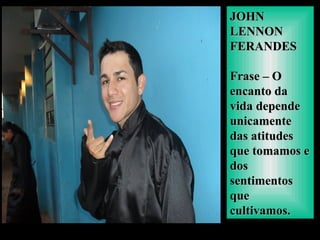 JOHN LENNON FERANDES

Frase – O encanto da vida depende unicamente das atitudes que tomamos e dos sentimentos que cultivamos.